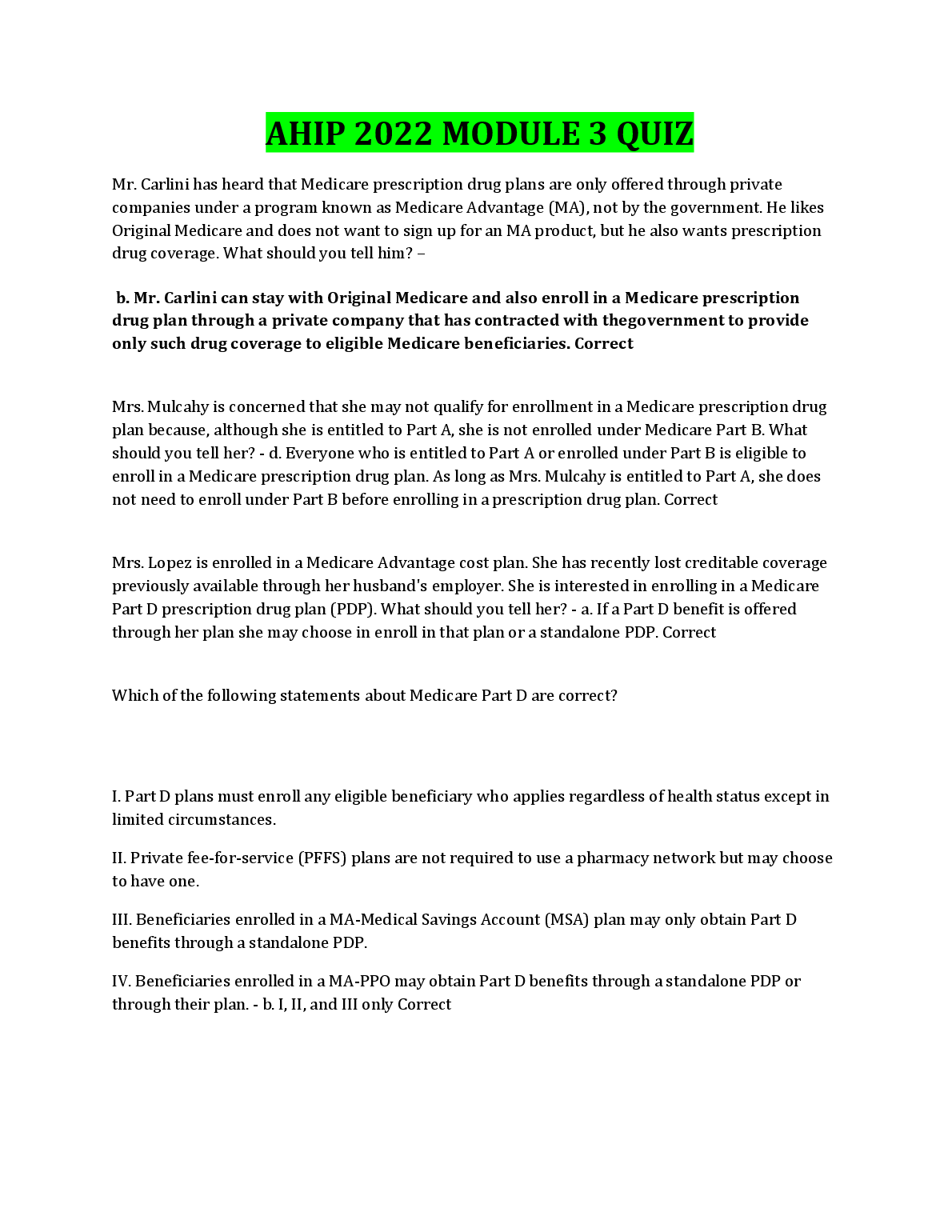 AHIP 2022 MODULE 3 QUIZ

Mr. Carlini has heard that Medicare prescription drug plans are only offered through private companies under a program known as Medicare Advantage (MA), not by the government. He likes Original Medicare and does not want to sign up for an MA product, but he also wants prescription drug coverage. What should you tell him? –

b. Mr. Carlini can stay with Original Medicare and also enroll in a Medicare prescription drug plan through a private company that has contracted with thegovernment to provide only such drug coverage to eligible Medicare beneficiaries. Correct

Mrs. Mulcahy is concerned that she may not qualify for enrollment in a Medicare prescription drug plan because, although she is entitled to Part A, she is not enrolled under Medicare Part B. What should you tell her? - d. Everyone who is entitled to Part A or enrolled under Part B is eligible to enroll in a Medicare prescription drug plan. As long as Mrs. Mulcahy is entitled to Part A, she does not need to enroll under Part B before enrolling in a prescription drug plan. Correct

Mrs. Lopez is enrolled in a Medicare Advantage cost plan. She has recently lost creditable coverage previously available through her husband's employer. She is interested in enrolling in a Medicare Part D prescription drug plan (PDP). What should you tell her? - a. If a Part D benefit is offered through her plan she may choose in enroll in that plan or a standalone PDP. Correct

Which of the following statements about Medicare Part D are correct?

I. Part D plans must enroll any eligible beneficiary who applies regardless of health status except in limited circumstances.

II. Private fee-for-service (PFFS) plans are not required to use a pharmacy network but may choose to have one.

III. Beneficiaries enrolled in a MA-Medical Savings Account (MSA) plan may only obtain Part D benefits through a standalone PDP.

IV. Beneficiaries enrolled in a MA-PPO may obtain Part D benefits through a standalone PDP or through their plan. - b. I, II, and III only Correct